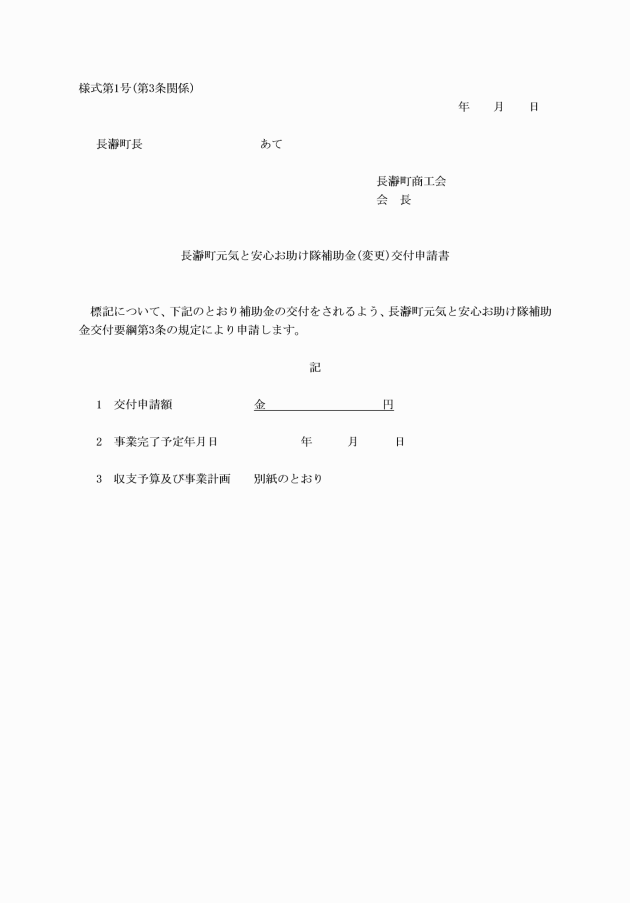 様式第1号(第3条関係)

年　　月　　日

長瀞町長　　　　　　　　　　あて

長瀞町商工会
会　長

長瀞町元気と安心お助け隊補助金(変更)交付申請書

標記について、下記のとおり補助金の交付をされるよう、長瀞町元気と安心お助け隊補助金交付要綱第3条の規定により申請します。

記

1　交付申請額　　　　　　金　　　　　　　　　円

2　事業完了予定年月日　　　　　年　　　月　　　日

3　収支予算及び事業計画　　別紙のとおり